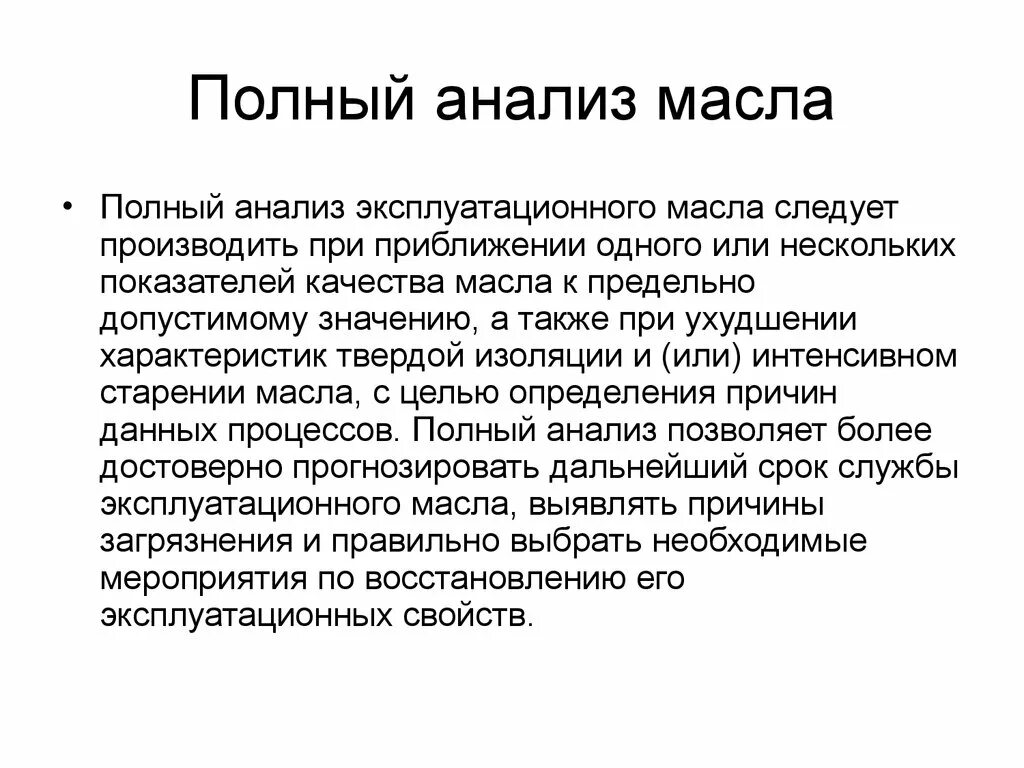 Полный анализ масла

• Полный анализ эксплуатационного масла следует производить при приближении одного или нескольких показателей качества масла к предельно допустимому значению, а также при ухудшении характеристик твердой изоляции и (или) интенсивном старении масла, с целью определения причин данных процессов. Полный анализ позволяет более достоверно прогнозировать дальнейший срок службы эксплуатационного масла, выявлять причины загрязнения и правильно выбрать необходимые мероприятия по восстановлению его эксплуатационных свойств.